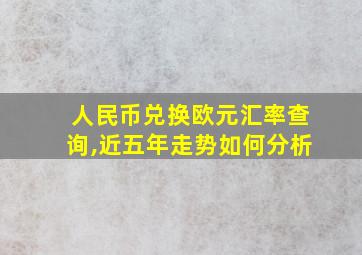 人民币兑换欧元汇率查询,近五年走势如何分析